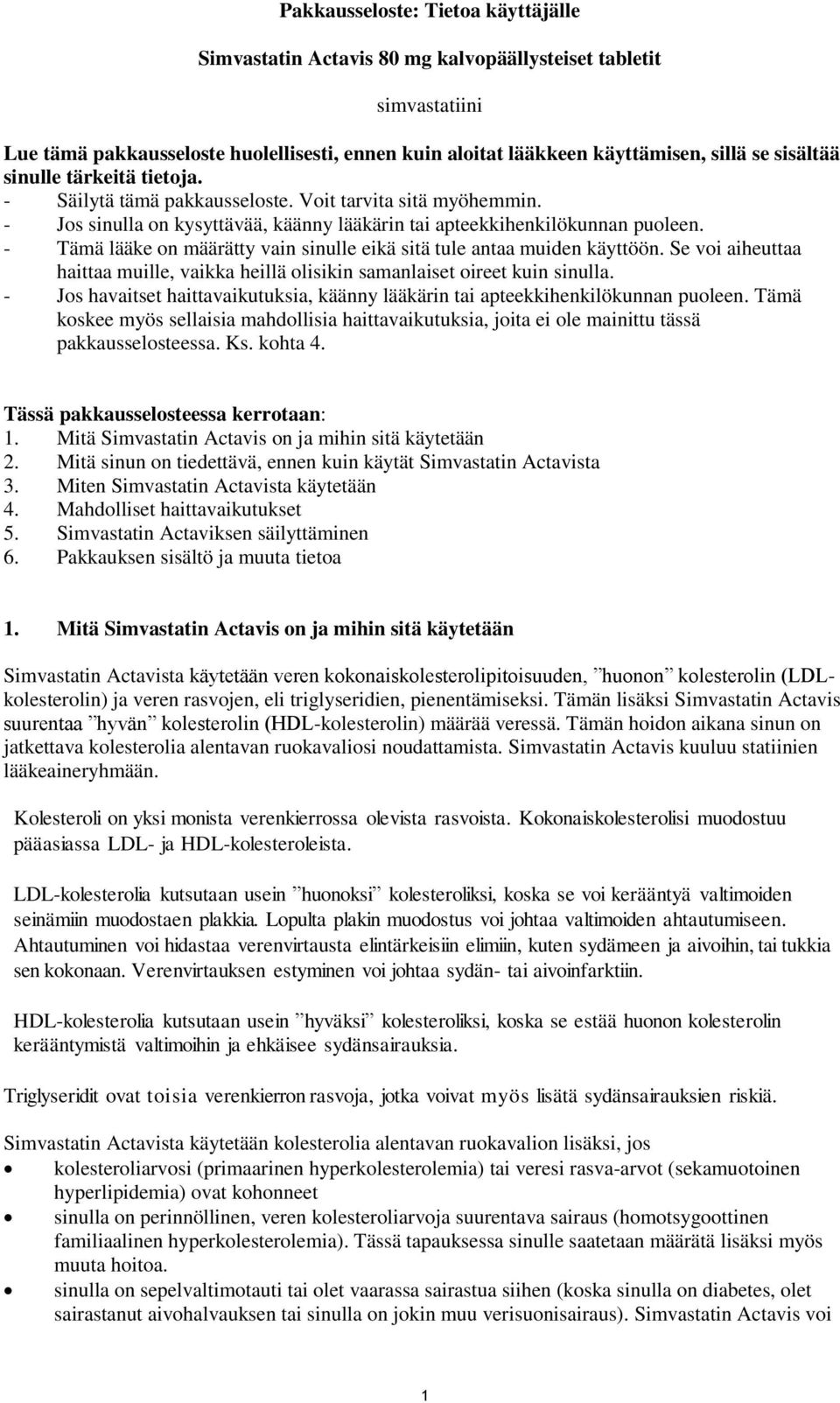 Pakkausseloste: Tietoa käyttäjälle

Simvastatin Actavis 80 mg kalvopäällysteiset tabletit

simvastatiini

Lue tämä pakkausseloste huolellisesti, ennen kuin aloitat lääkkeen käyttämisen, sillä se sisältää sinulle tärkeitä tietoja.
- Säilytä tämä pakkausseloste. Voit tarvita sitä myöhemmin.
- Jos sinulla on kysyttävää, käänny lääkärin tai apteekkihenkilökunnan puoleen.
- Tämä lääke on määrätty vain sinulle eikä sitä tule antaa muiden käyttöön. Se voi aiheuttaa haittaa muille, vaikka heillä olisikin samanlaiset oireet kuin sinulla.
- Jos havaitset haittavaikutuksia, käänny lääkärin tai apteekkihenkilökunnan puoleen. Tämä koskee myös sellaisia mahdollisia haittavaikutuksia, joita ei ole mainittu tässä pakkausselosteessa. Ks. kohta 4.

Tässä pakkausselosteessa kerrotaan:
1. Mitä Simvastatin Actavis on ja mihin sitä käytetään
2. Mitä sinun on tiedettävä, ennen kuin käytät Simvastatin Actavista
3. Miten Simvastatin Actavista käytetään
4. Mahdolliset haittavaikutukset
5. Simvastatin Actaviksen säilyttäminen
6. Pakkauksen sisältö ja muuta tietoa

1. Mitä Simvastatin Actavis on ja mihin sitä käytetään

Simvastatin Actavista käytetään veren kokonaiskolesterolipitoisuuden, ”huonon” kolesterolin (LDL-kolesterolin) ja veren rasvojen, eli triglyseridien, pienentämiseksi. Tämän lisäksi Simvastatin Actavis suurentaa ”hyvän” kolesterolin (HDL-kolesterolin) määrää veressä. Tämän hoidon aikana sinun on jatkettava kolesterolia alentavan ruokavaliosi noudattamista. Simvastatin Actavis kuuluu statiinien lääkeaineryhmään.

Kolesteroli on yksi monista verenkierrossa olevista rasvoista. Kokonaiskolesterolisi muodostuu pääasiassa LDL- ja HDL-kolesteroleista.

LDL-kolesterolia kutsutaan usein ”huonoksi” kolesteroliksi, koska se voi kerääntyä valtimoiden seinämiin muodostaen plakkia. Lopulta plakin muodostus voi johtaa valtimoiden ahtautumiseen. Ahtautuminen voi hidastaa verenvirtausta elintärkeisiin elimiin, kuten sydämeen ja aivoihin, tai tukkia sen kokonaan. Verenvirtauksen estyminen voi johtaa sydän- tai aivoinfarktiin.

HDL-kolesterolia kutsutaan usein ”hyväksi” kolesteroliksi, koska se estää huonon kolesterolin kerääntymistä valtimoihin ja ehkäisee sydänsairauksia.

Triglyseridit ovat toisia verenkierron rasvoja, jotka voivat myös lisätä sydänsairauksien riskiä.

Simvastatin Actavista käytetään kolesterolia alentavan ruokavalion lisäksi, jos
• kolesteroliarvosi (primaarinen hyperkolesterolemia) tai veresi rasva-arvot (sekamuotoinen hyperlipidemia) ovat kohonneet
• sinulla on perinnöllinen, veren kolesteroliarvoja suurentava sairaus (homotsygoottinen familiaalinen hyperkolesterolemia). Tässä tapauksessa sinulle saatetaan määrätä lisäksi myös muuta hoitoa.
• sinulla on sepelvaltimotauti tai olet vaarassa sairastua siihen (koska sinulla on diabetes, olet sairastanut aivohalvauksen tai sinulla on jokin muu verisuonisairaus). Simvastatin Actavis voi

1